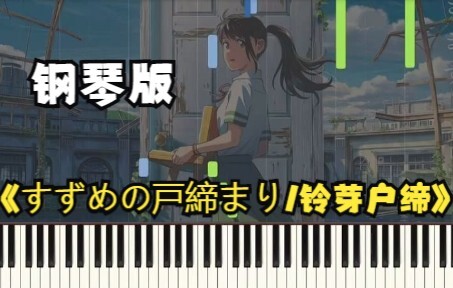 钢琴版

《すずめの戸締まり/铃芽户缔》